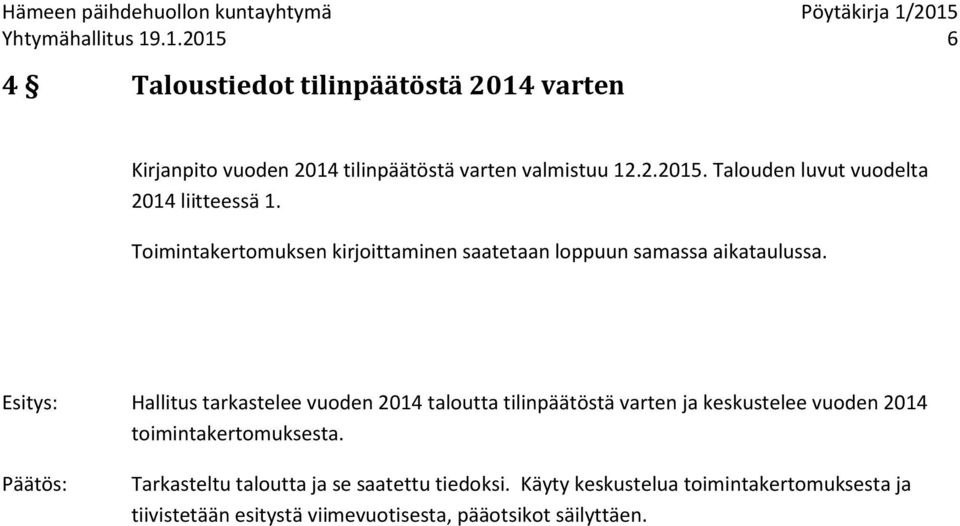 Hämeen päihdehuollon kuntayhtymä Pöytäkirja 1/2015
Yhtymähallitus 19.1.2015 6

4 § Taloustiedot tilinpäätöstä 2014 varten

Kirjanpito vuoden 2014 tilinpäätöstä varten valmistuu 12.2.2015. Talouden luvut vuodelta 2014 liitteessä 1.

Toimintakertomuksen kirjoittaminen saatetaan loppuun samassa aikataulussa.

Esitys: Hallitus tarkastelee vuoden 2014 taloutta tilinpäätöstä varten ja keskustelee vuoden 2014 toimintakertomuksesta.

Päätös: Tarkasteltu taloutta ja se saatettu tiedoksi. Käyty keskustelua toimintakertomuksesta ja tiivistetään esitystä viimevuotisesta, pääotsikot säilyttäen.